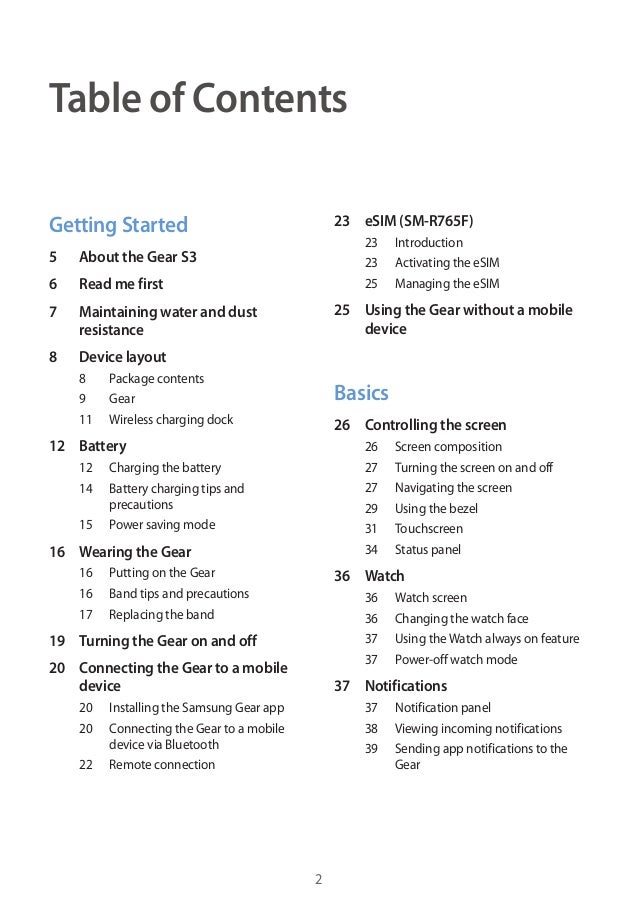 Table of Contents

Getting Started

5 About the Gear S3

6 Read me first

7 Maintaining water and dust resistance

8 Device layout
8 Package contents
9 Gear
11 Wireless charging dock

12 Battery
12 Charging the battery
14 Battery charging tips and precautions
15 Power saving mode

16 Wearing the Gear
16 Putting on the Gear
16 Band tips and precautions
17 Replacing the band

19 Turning the Gear on and off

20 Connecting the Gear to a mobile device
20 Installing the Samsung Gear app
20 Connecting the Gear to a mobile device via Bluetooth
22 Remote connection

23 eSIM (SM-R765F)
23 Introduction
23 Activating the eSIM
25 Managing the eSIM

25 Using the Gear without a mobile device

Basics

26 Controlling the screen
26 Screen composition
27 Turning the screen on and off
27 Navigating the screen
29 Using the bezel
31 Touchscreen
34 Status panel

36 Watch
36 Watch screen
36 Changing the watch face
37 Using the Watch always on feature
37 Power-off watch mode

37 Notifications
37 Notification panel
38 Viewing incoming notifications
39 Sending app notifications to the Gear

2